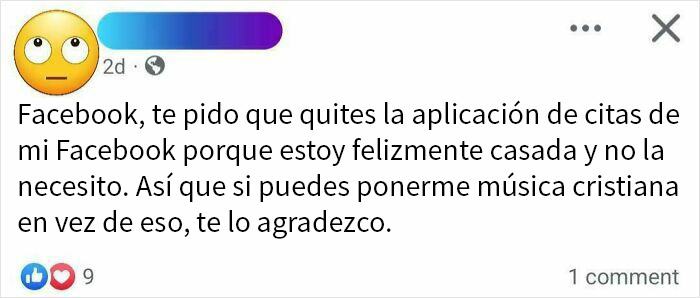 2d ·

Facebook, te pido que quites la aplicación de citas de mi Facebook porque estoy felizmente casada y no la necesito. Así que si puedes ponerme música cristiana en vez de eso, te lo agradezco.

9

1 comment